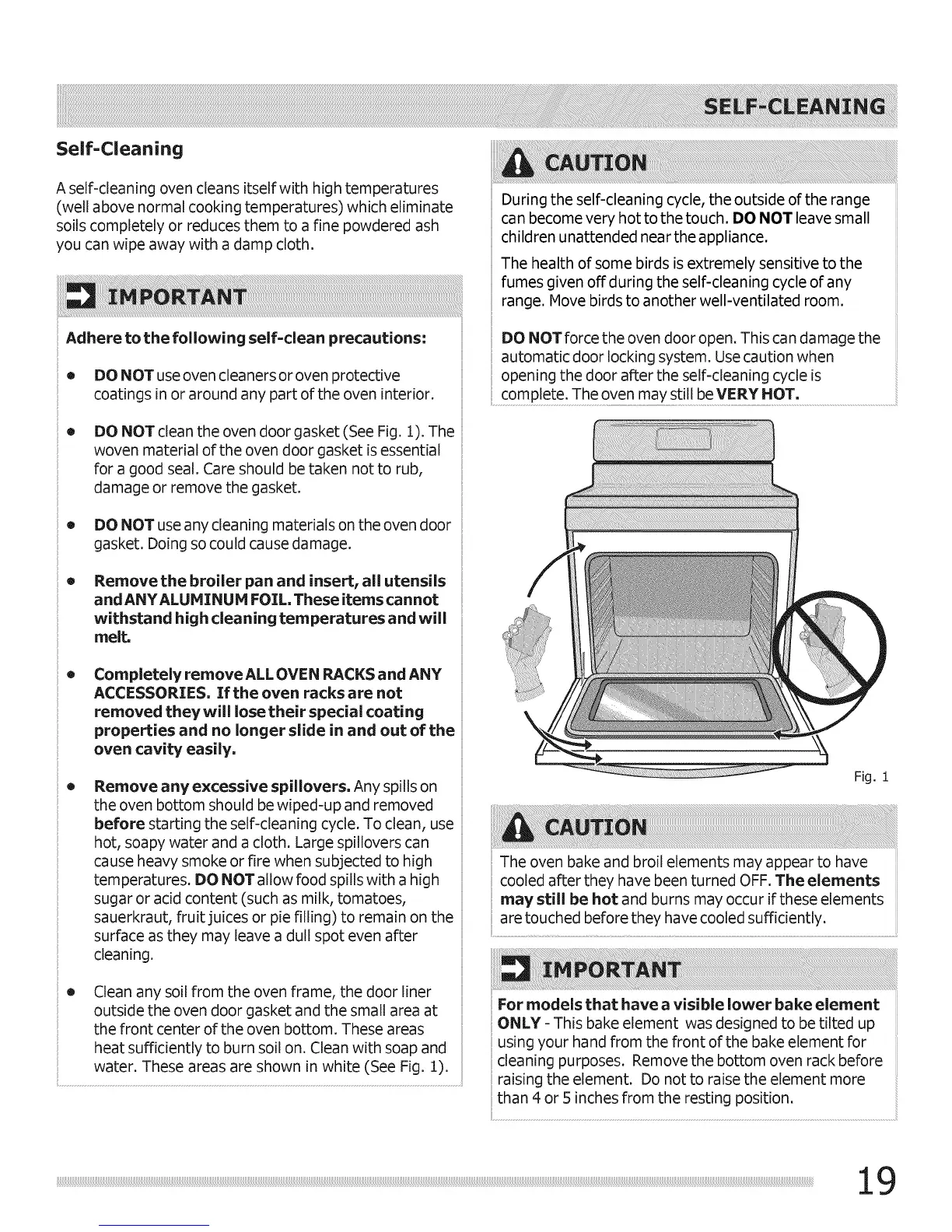 SELF-CLEANING

Self-Cleaning

A self-cleaning oven cleans itself with high temperatures (well above normal cooking temperatures) which eliminate soils completely or reduces them to a fine powdered ash you can wipe away with a damp cloth.

IMPORTANT

Adhere to the following self-clean precautions:

• DO NOT use oven cleaners or oven protective coatings in or around any part of the oven interior.

• DO NOT clean the oven door gasket (See Fig. 1). The woven material of the oven door gasket is essential for a good seal. Care should be taken not to rub, damage or remove the gasket.

• DO NOT use any cleaning materials on the oven door gasket. Doing so could cause damage.

• Remove the broiler pan and insert, all utensils and ANY ALUMINUM FOIL. These items cannot withstand high cleaning temperatures and will melt.

• Completely remove ALL OVEN RACKS and ANY ACCESSORIES. If the oven racks are not removed they will lose their special coating properties and no longer slide in and out of the oven cavity easily.

• Remove any excessive spillovers. Any spills on the oven bottom should be wiped-up and removed before starting the self-cleaning cycle. To clean, use hot, soapy water and a cloth. Large spillovers can cause heavy smoke or fire when subjected to high temperatures. DO NOT allow food spills with a high sugar or acid content (such as milk, tomatoes, sauerkraut, fruit juices or pie filling) to remain on the surface as they may leave a dull spot even after cleaning.

• Clean any soil from the oven frame, the door liner outside the oven door gasket and the small area at the front center of the oven bottom. These areas heat sufficiently to burn soil on. Clean with soap and water. These areas are shown in white (See Fig. 1).

CAUTION

During the self-cleaning cycle, the outside of the range can become very hot to the touch. DO NOT leave small children unattended near the appliance.

The health of some birds is extremely sensitive to the fumes given off during the self-cleaning cycle of any range. Move birds to another well-ventilated room.

DO NOT force the oven door open. This can damage the automatic door locking system. Use caution when opening the door after the self-cleaning cycle is complete. The oven may still be VERY HOT.

Fig. 1

CAUTION

The oven bake and broil elements may appear to have cooled after they have been turned OFF. The elements may still be hot and burns may occur if these elements are touched before they have cooled sufficiently.

IMPORTANT

For models that have a visible lower bake element ONLY - This bake element was designed to be tilted up using your hand from the front of the bake element for cleaning purposes. Remove the bottom oven rack before raising the element. Do not to raise the element more than 4 or 5 inches from the resting position.

19